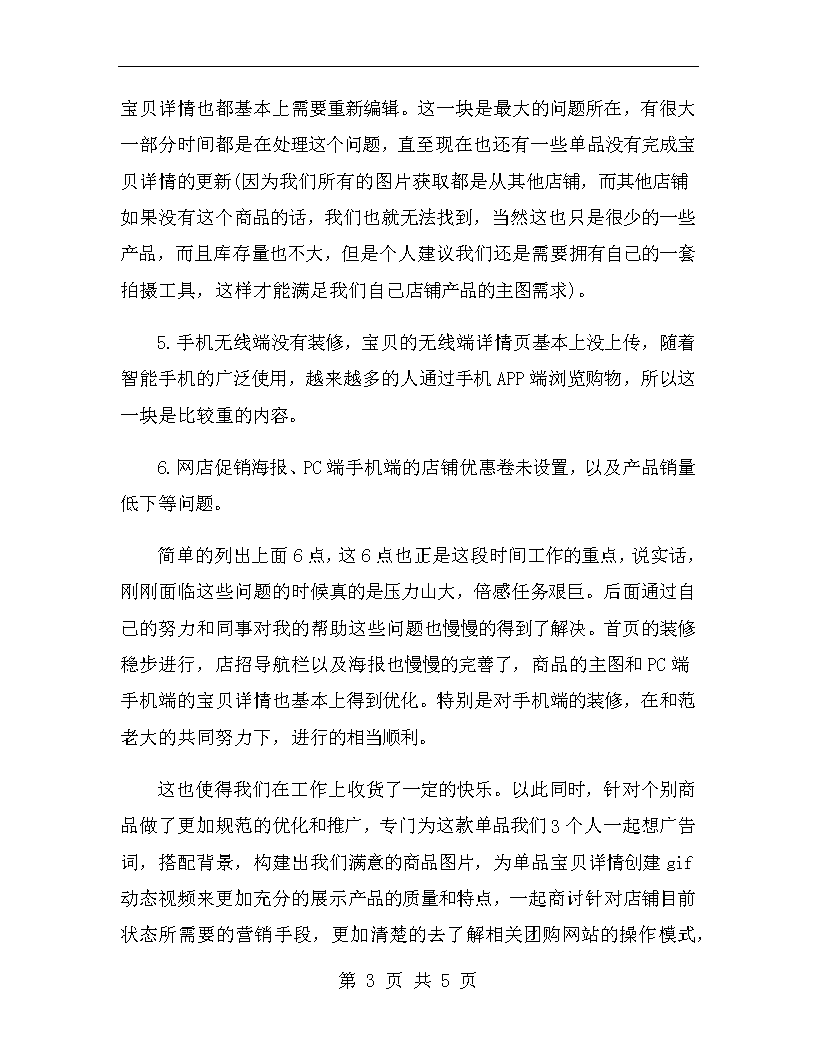 宝贝详情也都基本上需要重新编辑。这一块是最大的问题所在，有很大一部分时间都是在处理这个问题，直至现在也还有一些单品没有完成宝贝详情的更新(因为我们所有的图片获取都是从其他店铺，而其他店铺如果没有这个商品的话，我们也就无法找到，当然这也只是很少的一些产品，而且库存量也不大，但是个人建议我们还是需要拥有自己的一套拍摄工具，这样才能满足我们自己店铺产品的主图需求)。

5.手机无线端没有装修，宝贝的无线端详情页基本上没上传，随着智能手机的广泛使用，越来越多的人通过手机APP端浏览购物，所以这一块是比较重的内容。

6.网店促销海报、PC端手机端的店铺优惠卷未设置，以及产品销量低下等问题。

简单的列出上面6点，这6点也正是这段时间工作的重点，说实话，刚刚面临这些问题的时候真的是压力山大，倍感任务艰巨。后面通过自己的努力和同事对我的帮助这些问题也慢慢的得到了解决。首页的装修稳步进行，店招导航栏以及海报也慢慢的完善了，商品的主图和PC端手机端的宝贝详情也基本上得到优化。特别是对手机端的装修，在和范老大的共同努力下，进行的相当顺利。

这也使得我们在工作上收货了一定的快乐。以此同时，针对个别商品做了更加规范的优化和推广，专门为这款单品我们3个人一起想广告词，搭配背景，构建出我们满意的商品图片，为单品宝贝详情创建gif动态视频来更加充分的展示产品的质量和特点，一起商讨针对店铺目前状态所需要的营销手段，更加清楚的去了解相关团购网站的操作模式，

第 3 页 共 5 页